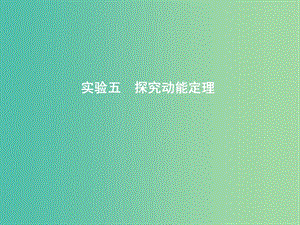 实验五　探究动能定理